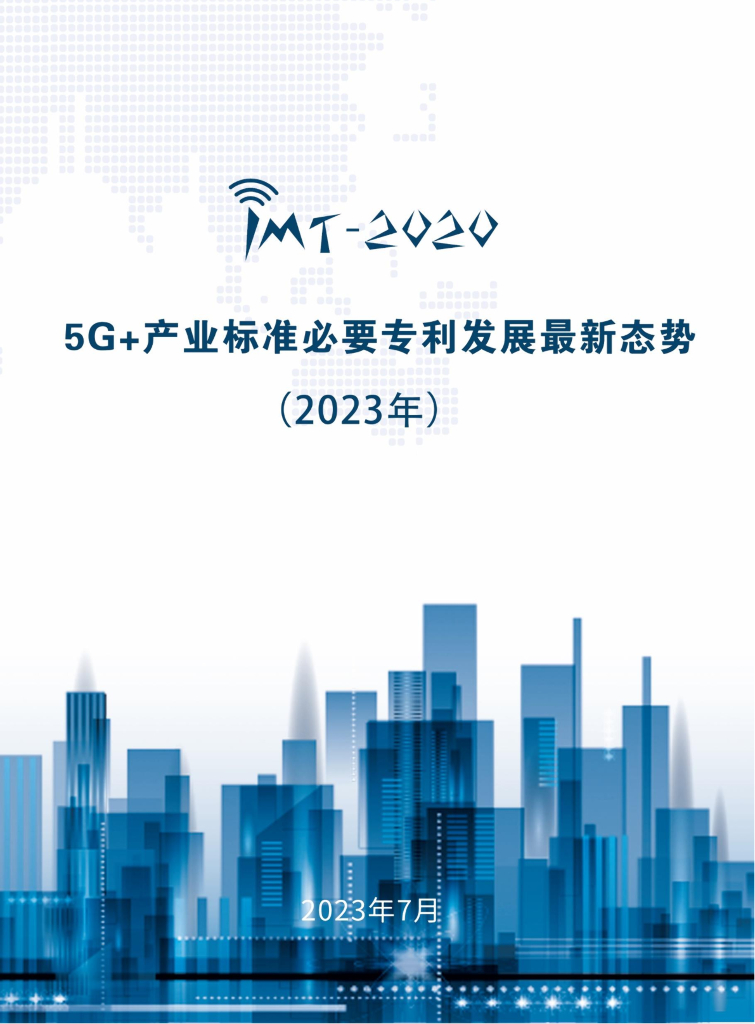 IMT-2020

5G+产业标准必要专利发展最新态势

（2023年）

2023年7月